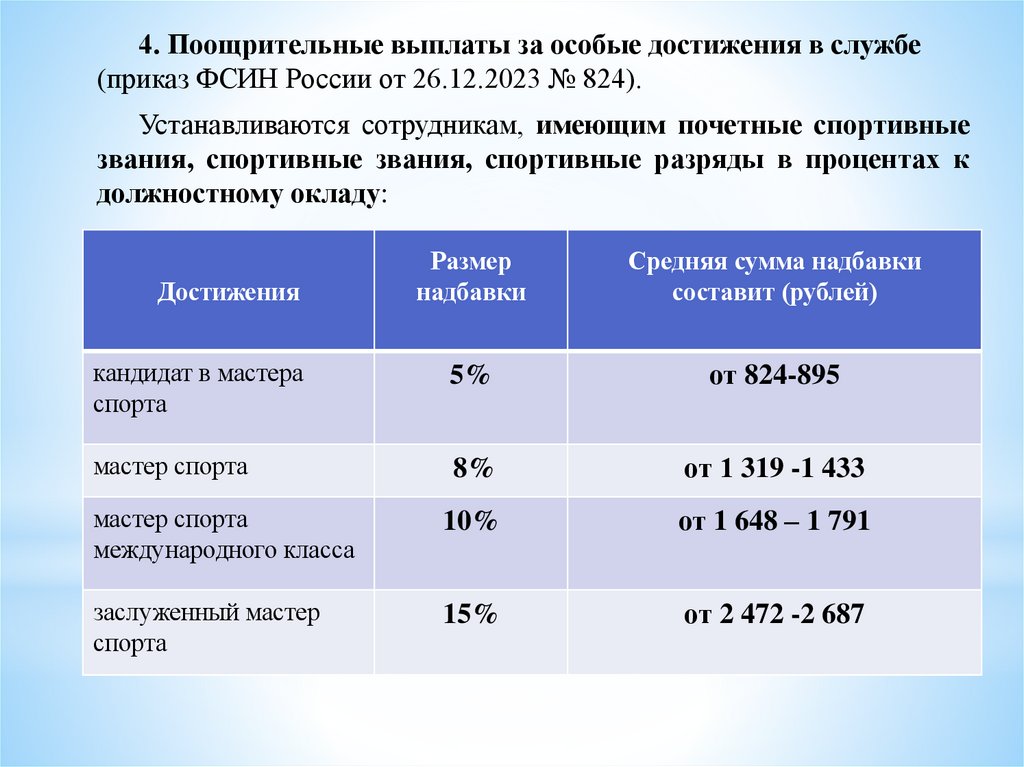 4. Поощрительные выплаты за особые достижения в службе (приказ ФСИН России от 26.12.2023 № 824).

Устанавливаются сотрудникам, имеющим почетные спортивные звания, спортивные звания, спортивные разряды в процентах к должностному окладу:

| Достижения | Размер надбавки | Средняя сумма надбавки составит (рублей) |
|---|---|---|
| кандидат в мастера спорта | 5% | от 824-895 |
| мастер спорта | 8% | от 1 319 -1 433 |
| мастер спорта международного класса | 10% | от 1 648 – 1 791 |
| заслуженный мастер спорта | 15% | от 2 472 -2 687 |